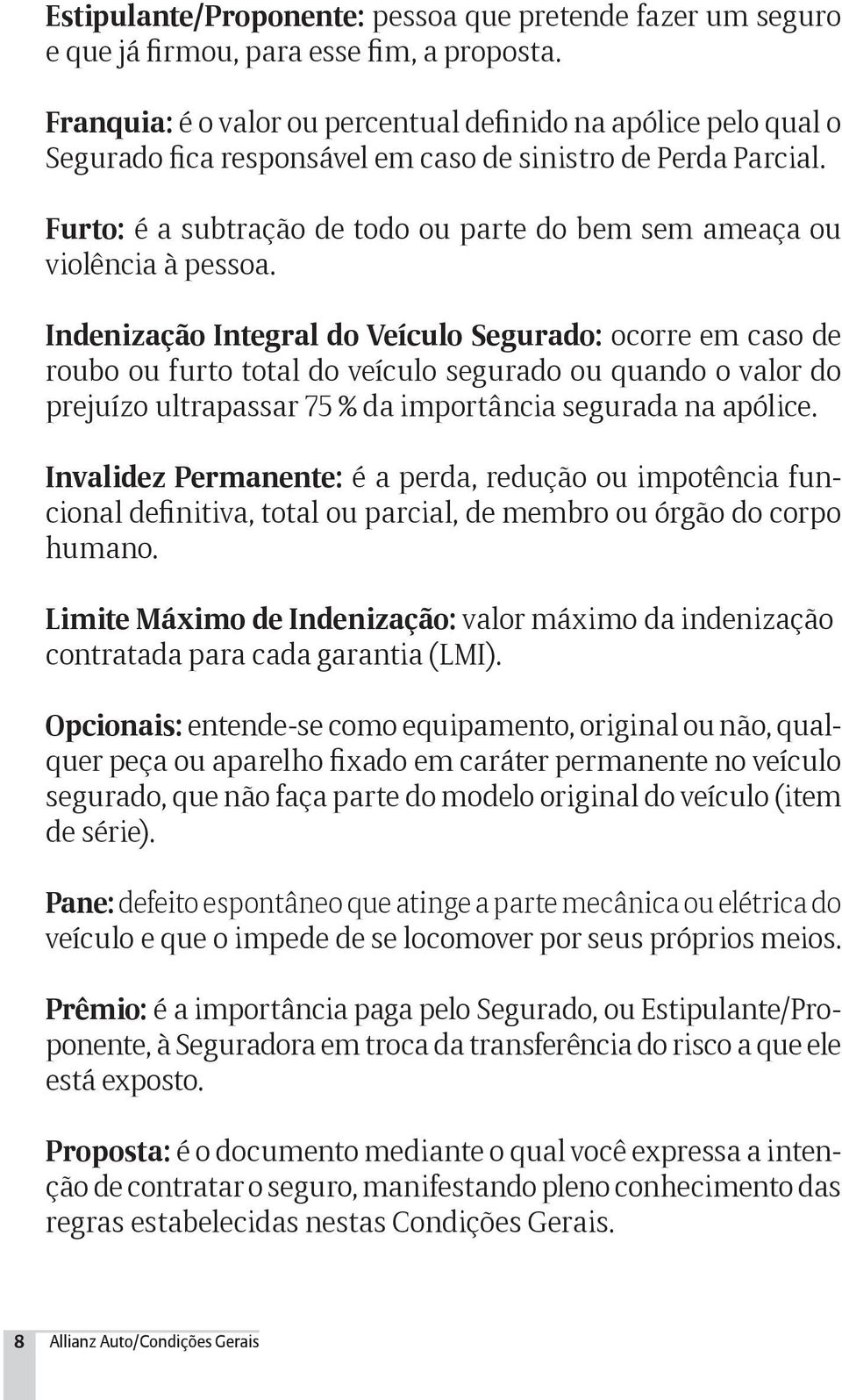 Estipulante/Proponente: pessoa que pretende fazer um seguro e que já firmou, para esse fim, a proposta.

Franquia: é o valor ou percentual definido na apólice pelo qual o Segurado fica responsável em caso de sinistro de Perda Parcial.

Furto: é a subtração de todo ou parte do bem sem ameaça ou violência à pessoa.

Indenização Integral do Veículo Segurado: ocorre em caso de roubo ou furto total do veículo segurado ou quando o valor do prejuízo ultrapassar 75 % da importância segurada na apólice.

Invalidez Permanente: é a perda, redução ou impotência funcional definitiva, total ou parcial, de membro ou órgão do corpo humano.

Limite Máximo de Indenização: valor máximo da indenização contratada para cada garantia (LMI).

Opcionais: entende-se como equipamento, original ou não, qualquer peça ou aparelho fixado em caráter permanente no veículo segurado, que não faça parte do modelo original do veículo (item de série).

Pane: defeito espontâneo que atinge a parte mecânica ou elétrica do veículo e que o impede de se locomover por seus próprios meios.

Prêmio: é a importância paga pelo Segurado, ou Estipulante/Proponente, à Seguradora em troca da transferência do risco a que ele está exposto.

Proposta: é o documento mediante o qual você expressa a intenção de contratar o seguro, manifestando pleno conhecimento das regras estabelecidas nestas Condições Gerais.

8 Allianz Auto/Condições Gerais